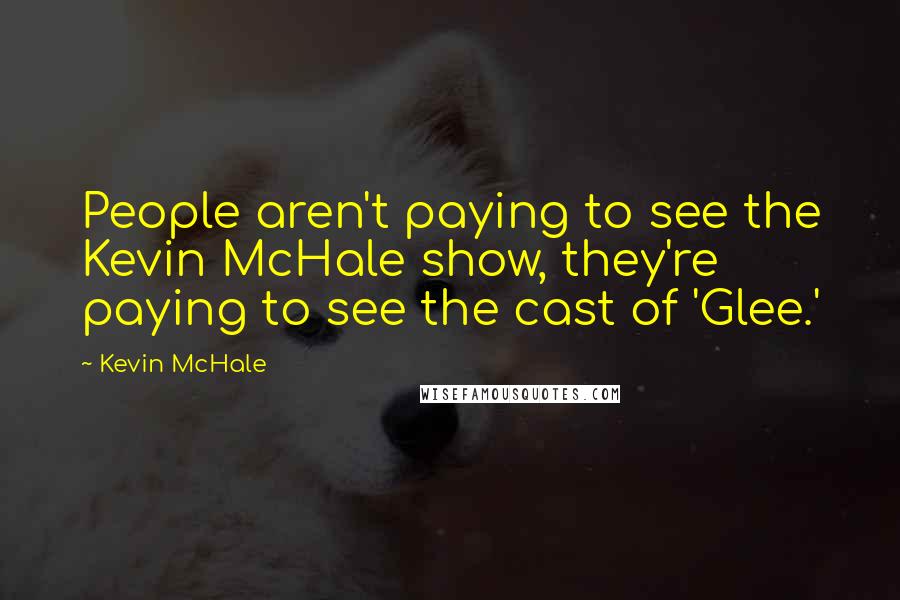 People aren't paying to see the Kevin McHale show, they're paying to see the cast of 'Glee.'

~ Kevin McHale

WISEFAMOUSQUOTES.COM